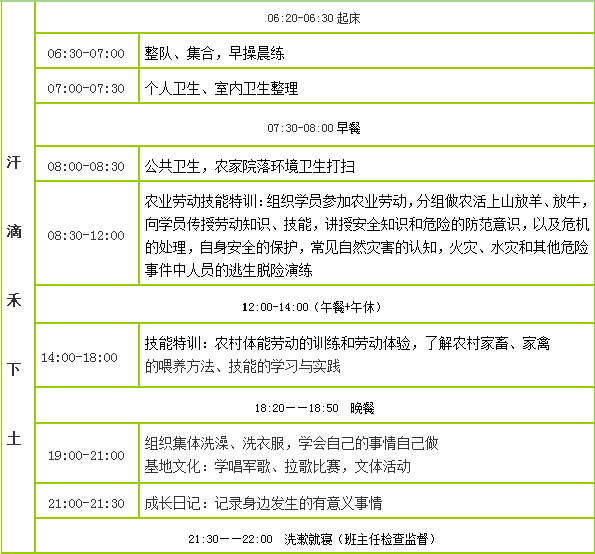 | 汗滴禾下土 | 06:20-06:30 起床 | |
|---|---|---|
| | 06:30-07:00 | 整队、集合，早操晨练 |
| | 07:00-07:30 | 个人卫生、室内卫生整理 |
| | 07:30-08:00 早餐 | |
| | 08:00-08:30 | 公共卫生，农家院落环境卫生打扫 |
| | 08:30-12:00 | 农业劳动技能特训：组织学员参加农业劳动，分组做农活上山放羊、放牛，向学员传授劳动知识、技能，讲授安全知识和危险的防范意识，以及危机的处理，自身安全的保护，常见自然灾害的认知，火灾、水灾和其他危险事件中人员的逃生脱险演练 |
| | 12:00-14:00（午餐+午休） | |
| | 14:00-18:00 | 技能特训：农村体能劳动的训练和劳动体验，了解农村家畜、家禽的喂养方法、技能的学习与实践 |
| | 18:20——18:50 晚餐 | |
| | 19:00-21:00 | 组织集体洗澡、洗衣服，学会自己的事情自己做 基地文化：学唱军歌、拉歌比赛，文体活动 |
| | 21:00-21:30 | 成长日记：记录身边发生的有意义事情 |
| | 21:30——22:00 洗漱就寝（班主任检查监督） | |